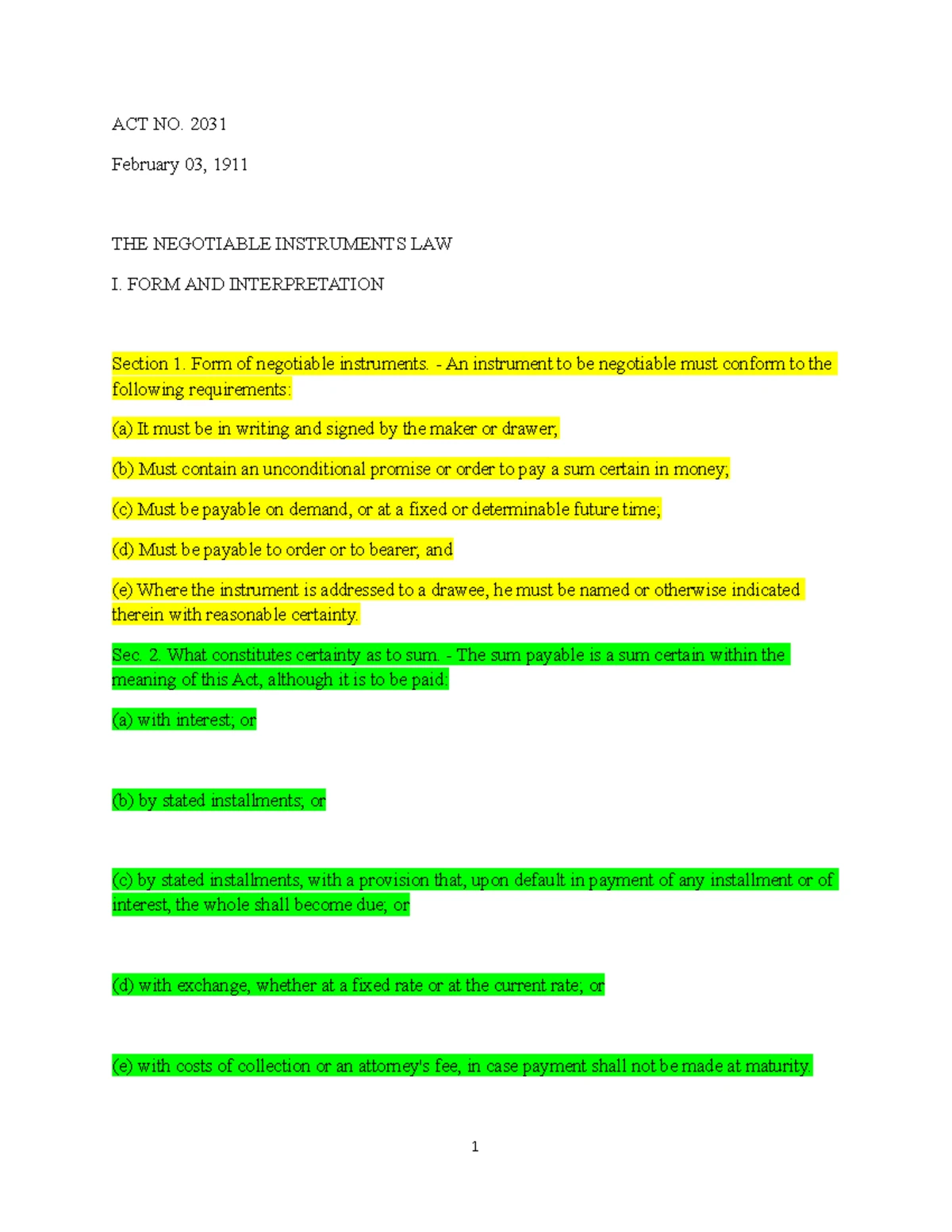 ACT NO. 2031

February 03, 1911

THE NEGOTIABLE INSTRUMENTS LAW

I. FORM AND INTERPRETATION

Section 1. Form of negotiable instruments. - An instrument to be negotiable must conform to the following requirements:

(a) It must be in writing and signed by the maker or drawer;

(b) Must contain an unconditional promise or order to pay a sum certain in money;

(c) Must be payable on demand, or at a fixed or determinable future time;

(d) Must be payable to order or to bearer; and

(e) Where the instrument is addressed to a drawee, he must be named or otherwise indicated therein with reasonable certainty.

Sec. 2. What constitutes certainty as to sum. - The sum payable is a sum certain within the meaning of this Act, although it is to be paid:

(a) with interest; or

(b) by stated installments; or

(c) by stated installments, with a provision that, upon default in payment of any installment or of interest, the whole shall become due; or

(d) with exchange, whether at a fixed rate or at the current rate; or

(e) with costs of collection or an attorney's fee, in case payment shall not be made at maturity.

1